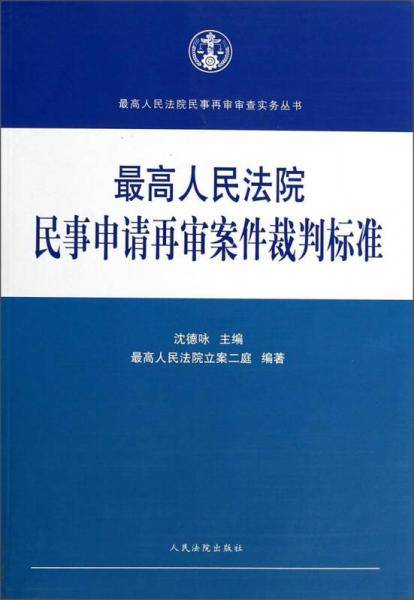 最高人民法院民事再审审查实务丛书

最高人民法院
民事申请再审案件裁判标准

沈德咏　主编
最高人民法院立案二庭　编著

人民法院出版社